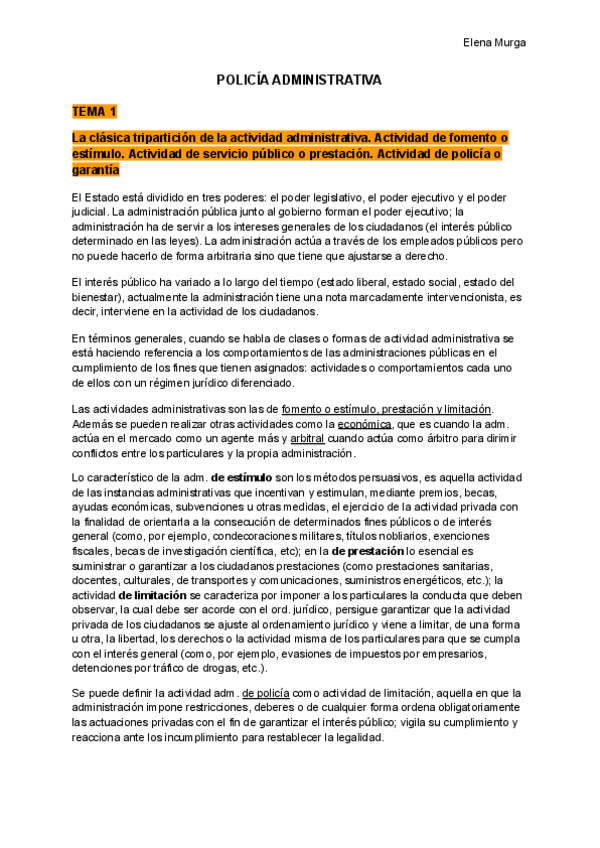 Elena Murga

POLICÍA ADMINISTRATIVA

TEMA 1

La clásica tripartición de la actividad administrativa. Actividad de fomento o estímulo. Actividad de servicio público o prestación. Actividad de policía o garantía

El Estado está dividido en tres poderes: el poder legislativo, el poder ejecutivo y el poder judicial. La administración pública junto al gobierno forman el poder ejecutivo; la administración ha de servir a los intereses generales de los ciudadanos (el interés público determinado en las leyes). La administración actúa a través de los empleados públicos pero no puede hacerlo de forma arbitraria sino que tiene que ajustarse a derecho.

El interés público ha variado a lo largo del tiempo (estado liberal, estado social, estado del bienestar), actualmente la administración tiene una nota marcadamente intervencionista, es decir, interviene en la actividad de los ciudadanos.

En términos generales, cuando se habla de clases o formas de actividad administrativa se está haciendo referencia a los comportamientos de las administraciones públicas en el cumplimiento de los fines que tienen asignados: actividades o comportamientos cada uno de ellos con un régimen jurídico diferenciado.

Las actividades administrativas son las de fomento o estímulo, prestación y limitación. Además se pueden realizar otras actividades como la económica, que es cuando la adm. actúa en el mercado como un agente más y arbitral cuando actúa como árbitro para dirimir conflictos entre los particulares y la propia administración.

Lo característico de la adm. de estímulo son los métodos persuasivos, es aquella actividad de las instancias administrativas que incentivan y estimulan, mediante premios, becas, ayudas económicas, subvenciones u otras medidas, el ejercicio de la actividad privada con la finalidad de orientarla a la consecución de determinados fines públicos o de interés general (como, por ejemplo, condecoraciones militares, títulos nobliarios, exenciones fiscales, becas de investigación científica, etc); en la de prestación lo esencial es suministrar o garantizar a los ciudadanos prestaciones (como prestaciones sanitarias, docentes, culturales, de transportes y comunicaciones, suministros energéticos, etc.); la actividad de limitación se caracteriza por imponer a los particulares la conducta que deben observar, la cual debe ser acorde con el ord. jurídico, persigue garantizar que la actividad privada de los ciudadanos se ajuste al ordenamiento jurídico y viene a limitar, de una forma u otra, la libertad, los derechos o la actividad misma de los particulares para que se cumpla con el interés general (como, por ejemplo, evasiones de impuestos por empresarios, detenciones por tráfico de drogas, etc.).

Se puede definir la actividad adm. de policía como actividad de limitación, aquella en que la administración impone restricciones, deberes o de cualquier forma ordena obligatoriamente las actuaciones privadas con el fin de garantizar el interés público; vigila su cumplimiento y reacciona ante los incumplimiento para restablecer la legalidad.